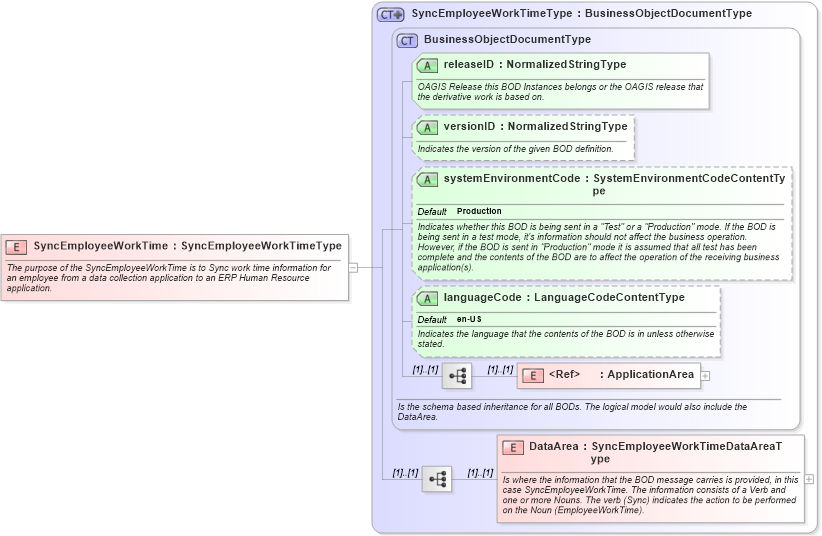 E SyncEmployeeWorkTime : SyncEmployeeWorkTimeType

The purpose of the SyncEmployeeWorkTime is to Sync work time information for an employee from a data collection application to an ERP Human Resource application.

CT SyncEmployeeWorkTimeType : BusinessObjectDocumentType

CT BusinessObjectDocumentType

A releaseID : NormalizedStringType

OAGIS Release this BOD Instances belongs or the OAGIS release that the derivative work is based on.

A versionID : NormalizedStringType

Indicates the version of the given BOD definition.

A systemEnvironmentCode : SystemEnvironmentCodeContentType

Default Production

Indicates whether this BOD is being sent in a "Test" or a "Production" mode. If the BOD is being sent in a test mode, it's information should not affect the business operation. However, if the BOD is sent in "Production" mode it is assumed that all test has been complete and the contents of the BOD are to affect the operation of the receiving business application(s).

A languageCode : LanguageCodeContentType

Default en-US

Indicates the language that the contents of the BOD is in unless otherwise stated.

[1]..[1]

[1]..[1]

E <Ref> : ApplicationArea

Is the schema based inheritance for all BODs. The logical model would also include the DataArea.

[1]..[1]

[1]..[1]

E DataArea : SyncEmployeeWorkTimeDataAreaType

Is where the information that the BOD message carries is provided, in this case SyncEmployeeWorkTime. The information consists of a Verb and one or more Nouns. The verb (Sync) indicates the action to be performed on the Noun (EmployeeWorkTime).